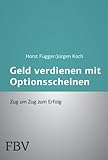 Horst Fugger/Jürgen Koch

Geld verdienen mit Optionsscheinen

Zug um Zug zum Erfolg

FBV